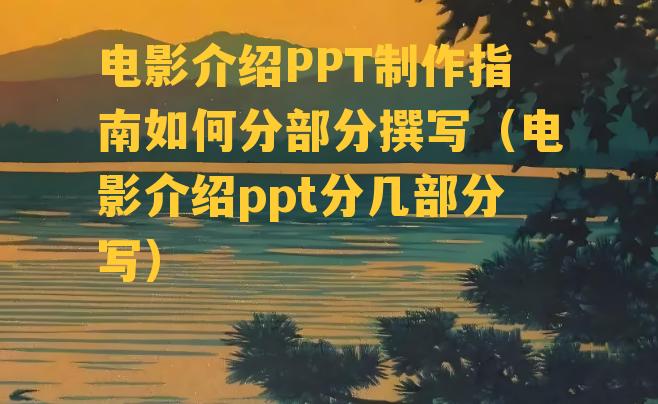 电影介绍PPT制作指南如何分部分撰写（电影介绍ppt分几部分写）